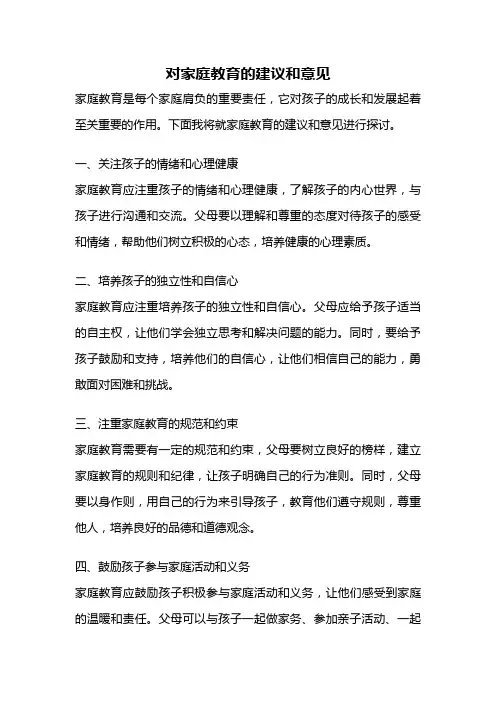 对家庭教育的建议和意见

家庭教育是每个家庭肩负的重要责任，它对孩子的成长和发展起着至关重要的作用。下面我将就家庭教育的建议和意见进行探讨。

一、关注孩子的情绪和心理健康

家庭教育应注重孩子的情绪和心理健康，了解孩子的内心世界，与孩子进行沟通和交流。父母要以理解和尊重的态度对待孩子的感受和情绪，帮助他们树立积极的心态，培养健康的心理素质。

二、培养孩子的独立性和自信心

家庭教育应注重培养孩子的独立性和自信心。父母应给予孩子适当的自主权，让他们学会独立思考和解决问题的能力。同时，要给予孩子鼓励和支持，培养他们的自信心，让他们相信自己的能力，勇敢面对困难和挑战。

三、注重家庭教育的规范和约束

家庭教育需要有一定的规范和约束，父母要树立良好的榜样，建立家庭教育的规则和纪律，让孩子明确自己的行为准则。同时，父母要以身作则，用自己的行为来引导孩子，教育他们遵守规则，尊重他人，培养良好的品德和道德观念。

四、鼓励孩子参与家庭活动和义务

家庭教育应鼓励孩子积极参与家庭活动和义务，让他们感受到家庭的温暖和责任。父母可以与孩子一起做家务、参加亲子活动、一起